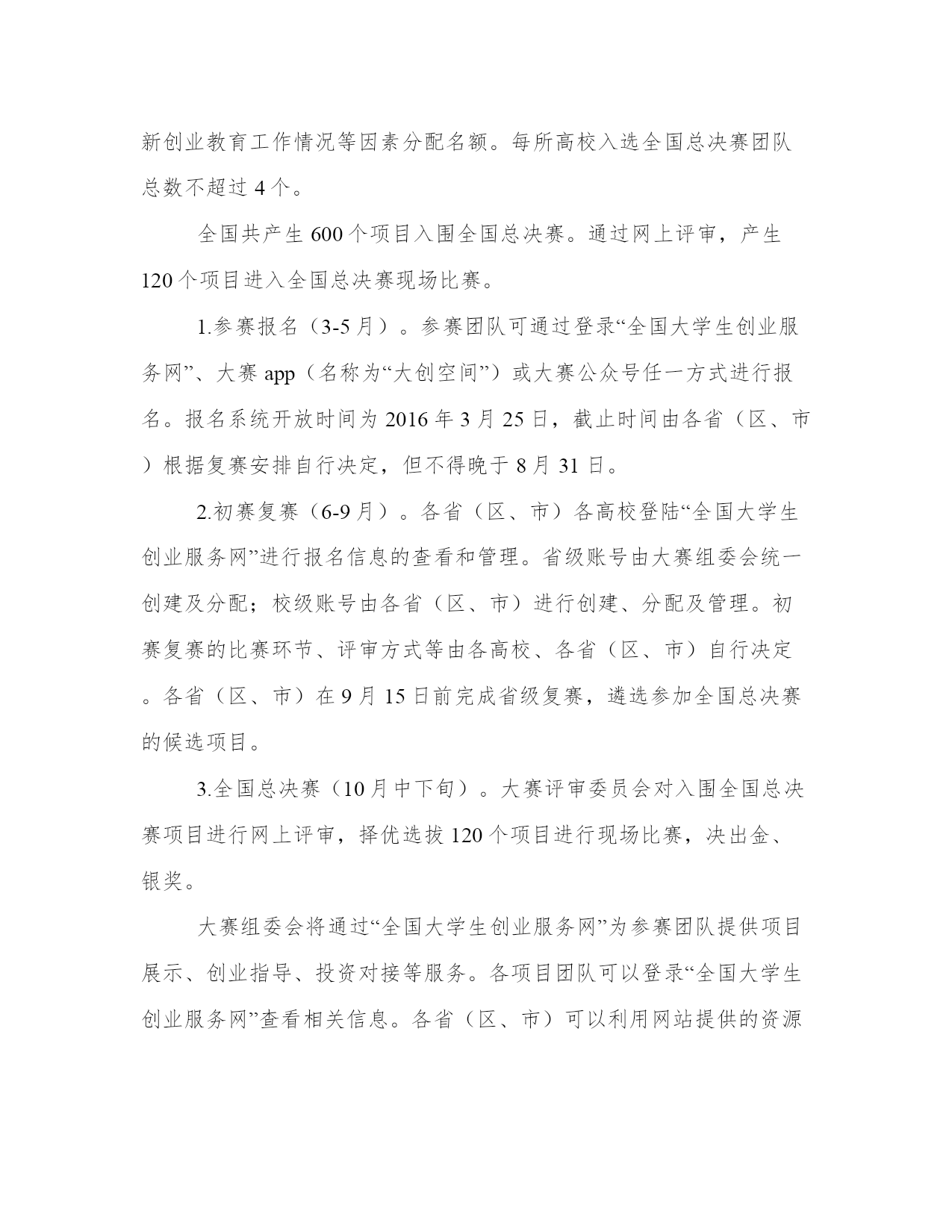 新创业教育工作情况等因素分配名额。每所高校入选全国总决赛团队总数不超过 4 个。

全国共产生 600 个项目入围全国总决赛。通过网上评审，产生 120 个项目进入全国总决赛现场比赛。

1.参赛报名（3-5 月）。参赛团队可通过登录“全国大学生创业服务网”、大赛 app（名称为“大创空间”）或大赛公众号任一方式进行报名。报名系统开放时间为 2016 年 3 月 25 日，截止时间由各省（区、市）根据复赛安排自行决定，但不得晚于 8 月 31 日。

2.初赛复赛（6-9 月）。各省（区、市）各高校登陆“全国大学生创业服务网”进行报名信息的查看和管理。省级账号由大赛组委会统一创建及分配；校级账号由各省（区、市）进行创建、分配及管理。初赛复赛的比赛环节、评审方式等由各高校、各省（区、市）自行决定。各省（区、市）在 9 月 15 日前完成省级复赛，遴选参加全国总决赛的候选项目。

3.全国总决赛（10 月中下旬）。大赛评审委员会对入围全国总决赛项目进行网上评审，择优选拔 120 个项目进行现场比赛，决出金、银奖。

大赛组委会将通过“全国大学生创业服务网”为参赛团队提供项目展示、创业指导、投资对接等服务。各项目团队可以登录“全国大学生创业服务网”查看相关信息。各省（区、市）可以利用网站提供的资源